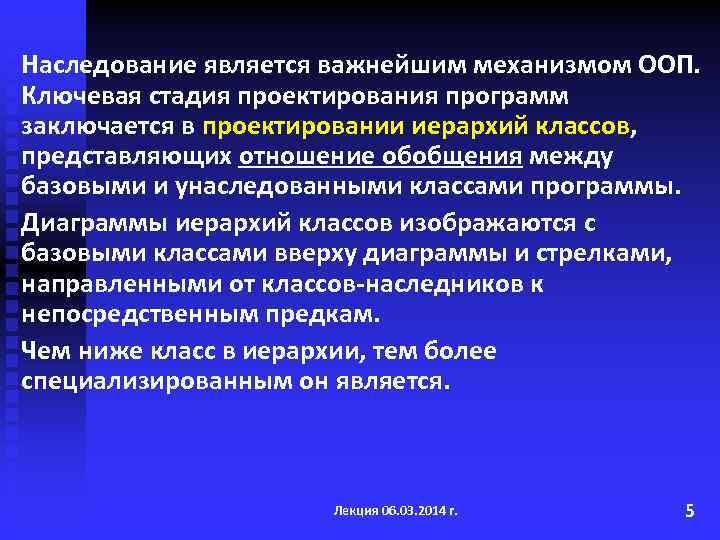 Наследование является важнейшим механизмом ООП. Ключевая стадия проектирования программ заключается в проектировании иерархий классов, представляющих отношение обобщения между базовыми и унаследованными классами программы.

Диаграммы иерархий классов изображаются с базовыми классами вверху диаграммы и стрелками, направленными от классов-наследников к непосредственным предкам.

Чем ниже класс в иерархии, тем более специализированным он является.

Лекция 06.03.2014 г.

5